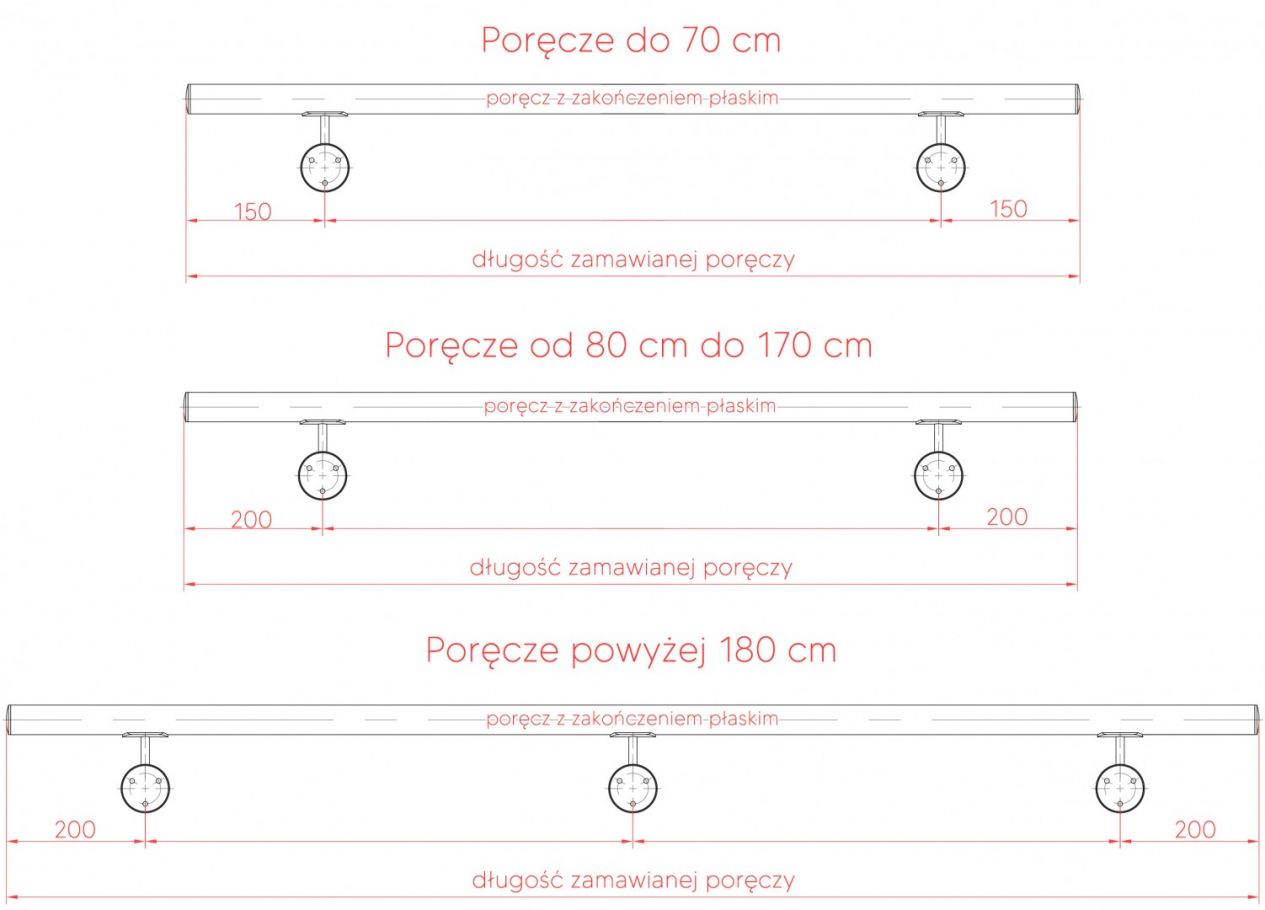 Poręcze do 70 cm

poręcz z zakończeniem płaskim

150

150

długość zamawianej poręczy

Poręcze od 80 cm do 170 cm

poręcz z zakończeniem płaskim

200

200

długość zamawianej poręczy

Poręcze powyżej 180 cm

poręcz z zakończeniem płaskim

200

200

długość zamawianej poręczy